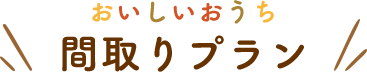 おいしいおうち
間取りプラン